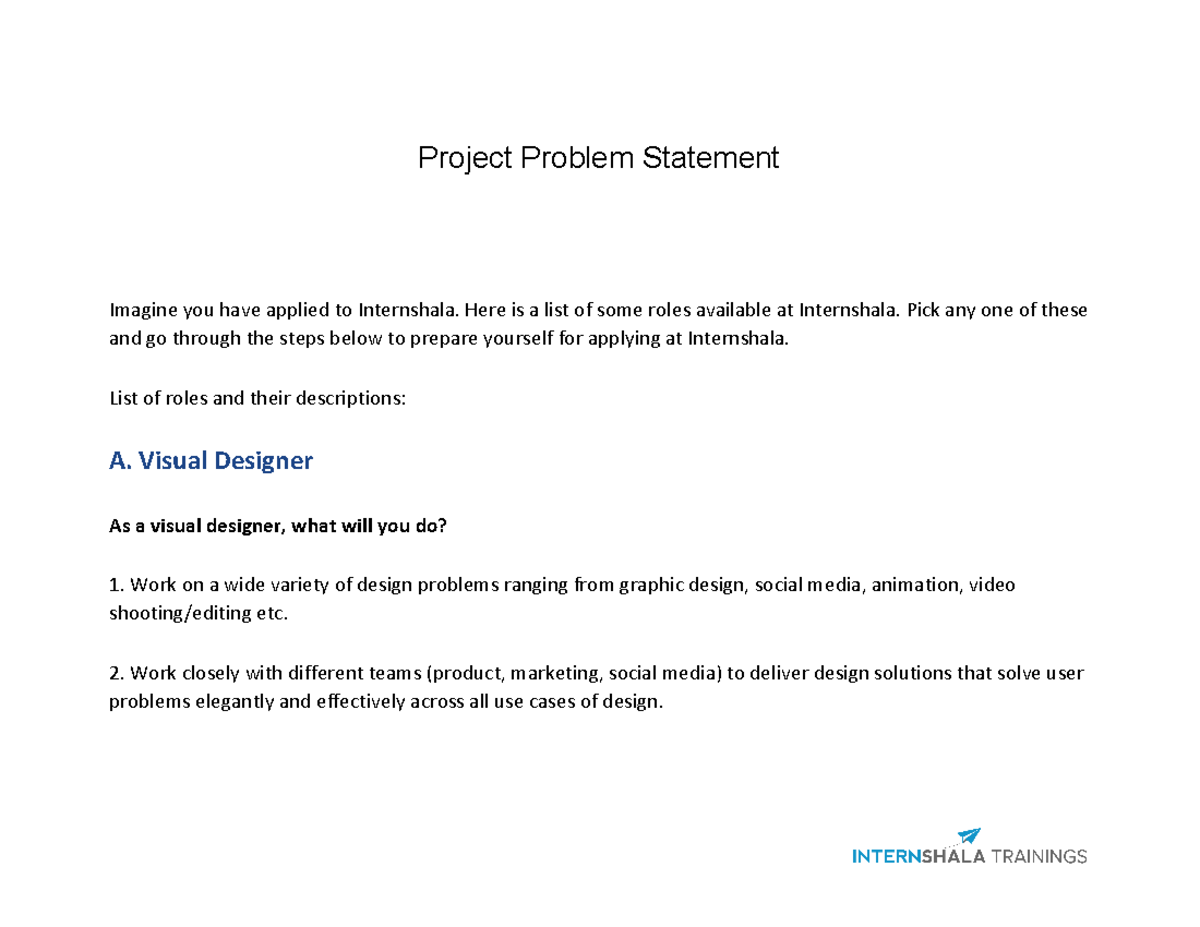 Project Problem Statement

Imagine you have applied to Internshala. Here is a list of some roles available at Internshala. Pick any one of these and go through the steps below to prepare yourself for applying at Internshala.

List of roles and their descriptions:

A. Visual Designer

As a visual designer, what will you do?

1. Work on a wide variety of design problems ranging from graphic design, social media, animation, video shooting/editing etc.

2. Work closely with different teams (product, marketing, social media) to deliver design solutions that solve user problems elegantly and effectively across all use cases of design.

INTERNSHALA TRAININGS